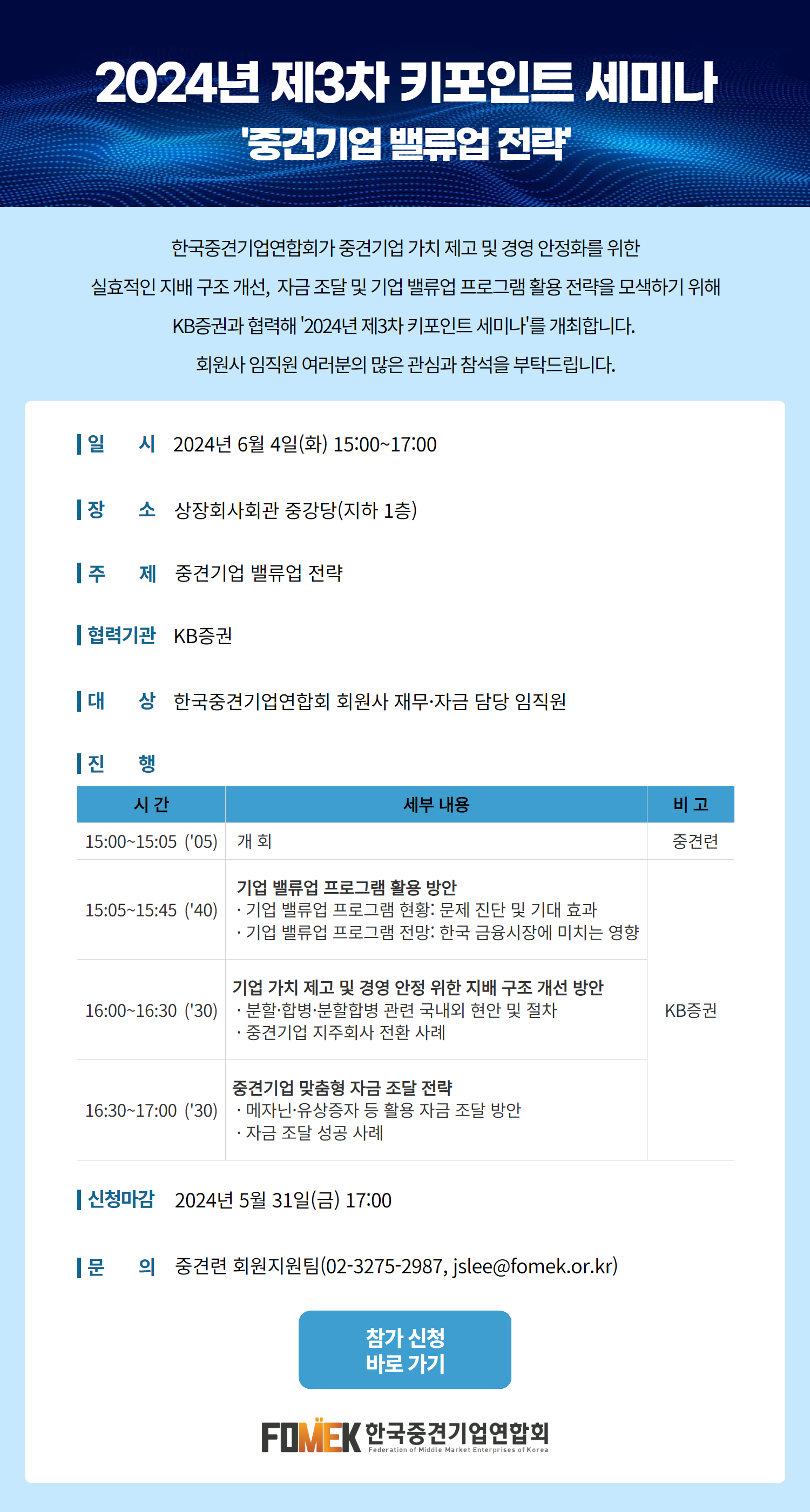 2024년 제3차 키포인트 세미나

'중견기업 밸류업 전략'

한국중견기업연합회가 중견기업 가치 제고 및 경영 안정화를 위한 실효적인 지배 구조 개선, 자금 조달 및 기업 밸류업 프로그램 활용 전략을 모색하기 위해 KB증권과 협력해 '2024년 제3차 키포인트 세미나'를 개최합니다. 회원사 임직원 여러분의 많은 관심과 참석을 부탁드립니다.

일 시 2024년 6월 4일(화) 15:00~17:00

장 소 상장회사회관 중강당(지하 1층)

주 제 중견기업 밸류업 전략

협력기관 KB증권

대 상 한국중견기업연합회 회원사 재무·자금 담당 임직원

진 행

| 시 간 | 세부 내용 | 비 고 |
|---|---|---|
| 15:00~15:05 ('05) | 개 회 | 중견련 |
| 15:05~15:45 ('40) | 기업 밸류업 프로그램 활용 방안 · 기업 밸류업 프로그램 현황: 문제 진단 및 기대 효과 · 기업 밸류업 프로그램 전망: 한국 금융시장에 미치는 영향 | KB증권 |
| 16:00~16:30 ('30) | 기업 가치 제고 및 경영 안정 위한 지배 구조 개선 방안 · 분할·합병·분할합병 관련 국내외 현안 및 절차 · 중견기업 지주회사 전환 사례 | |
| 16:30~17:00 ('30) | 중견기업 맞춤형 자금 조달 전략 · 메자닌·유상증자 등 활용 자금 조달 방안 · 자금 조달 성공 사례 | |

신청마감 2024년 5월 31일(금) 17:00

문 의 중견련 회원지원팀(02-3275-2987, jslee@fomek.or.kr)

참가 신청
바로 가기

FOMEK 한국중견기업연합회
Federation of Middle Market Enterprises of Korea